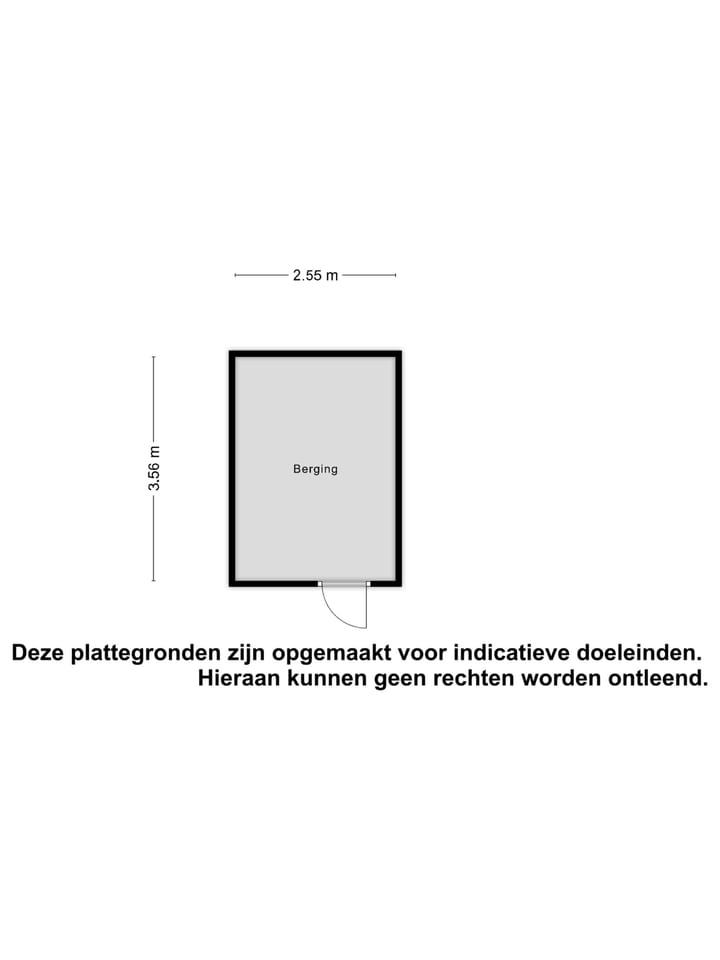 2.55 m

3.56 m

Berging

Deze plattegronden zijn opgemaakt voor indicatieve doeleinden.
Hieraan kunnen geen rechten worden ontleend.